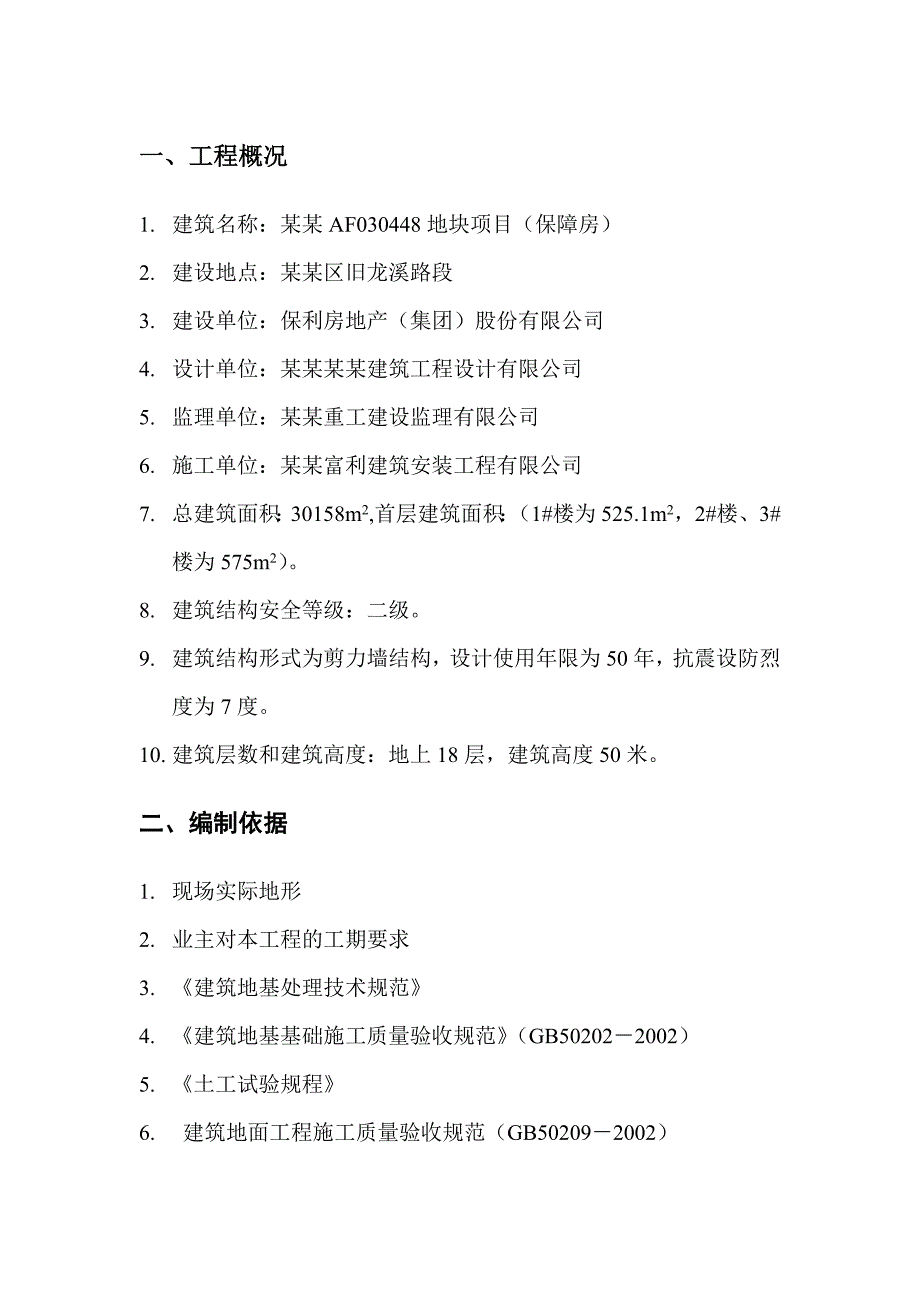 一、工程概况

1. 建筑名称：某某 AF030448 地块项目（保障房）

2. 建设地点：某某区旧龙溪路段

3. 建设单位：保利房地产（集团）股份有限公司

4. 设计单位：某某某某建筑工程设计有限公司

5. 监理单位：某某重工建设监理有限公司

6. 施工单位：某某富利建筑安装工程有限公司

7. 总建筑面积 30158$m^2$,首层建筑面积（1#楼为 525.1$m^2$，2#楼、3#楼为 575$m^2$）。

8. 建筑结构安全等级：二级。

9. 建筑结构形式为剪力墙结构，设计使用年限为 50 年，抗震设防烈度为 7 度。

10. 建筑层数和建筑高度：地上 18 层，建筑高度 50 米。

二、编制依据

1. 现场实际地形

2. 业主对本工程的工期要求

3. 《建筑地基处理技术规范》

4. 《建筑地基基础施工质量验收规范》（GB50202－2002）

5. 《土工试验规程》

6. 建筑地面工程施工质量验收规范（GB50209－2002）